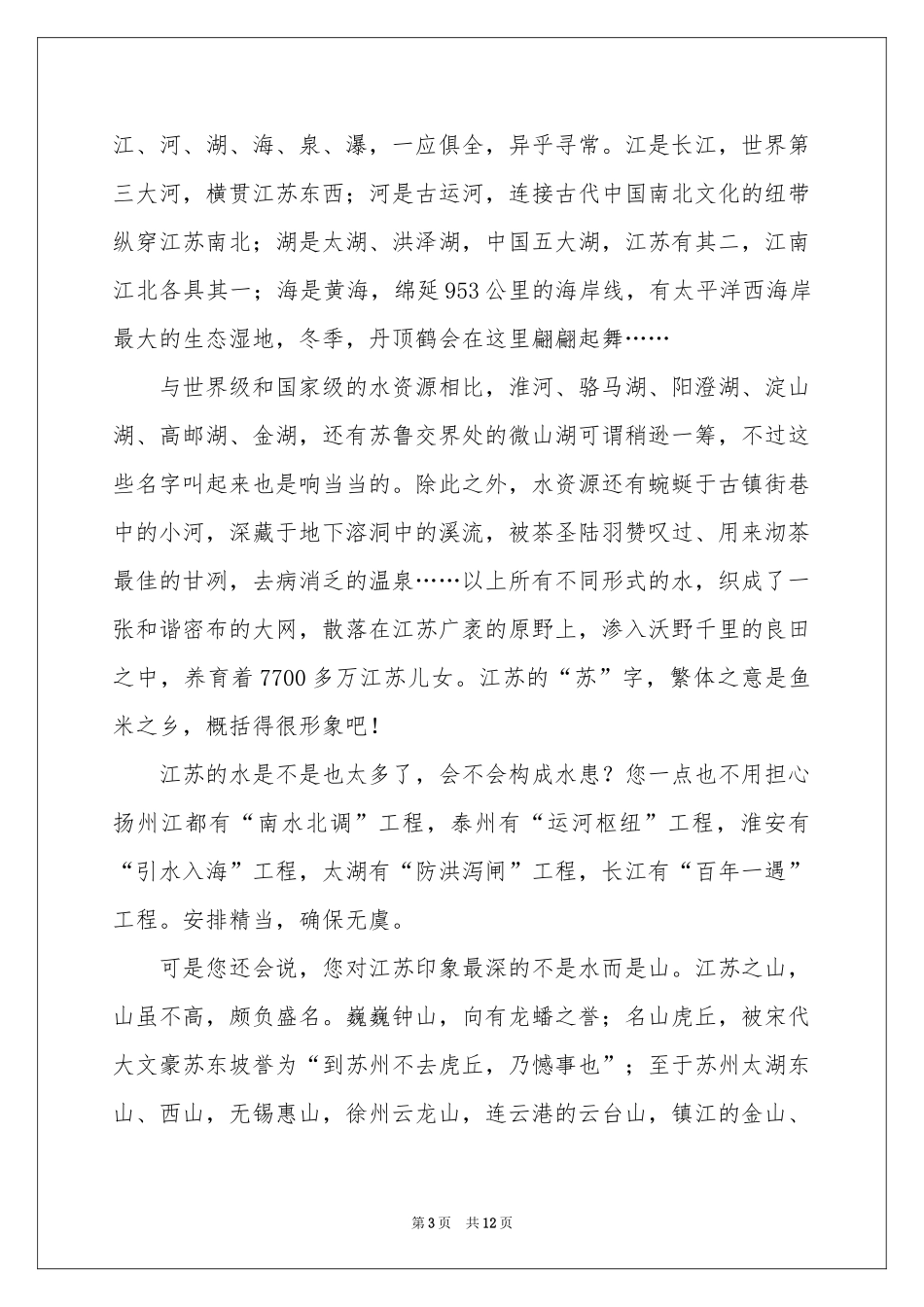 江、河、湖、海、泉、瀑，一应俱全，异乎寻常。江是长江，世界第三大河，横贯江苏东西；河是古运河，连接古代中国南北文化的纽带纵穿江苏南北；湖是太湖、洪泽湖，中国五大湖，江苏有其二，江南江北各具其一；海是黄海，绵延953公里的海岸线，有太平洋西海岸最大的生态湿地，冬季，丹顶鹤会在这里翩翩起舞……

与世界级和国家级的水资源相比，淮河、骆马湖、阳澄湖、淀山湖、高邮湖、金湖，还有苏鲁交界处的微山湖可谓稍逊一筹，不过这些名字叫起来也是响当当的。除此之外，水资源还有蜿蜒于古镇街巷中的小河，深藏于地下溶洞中的溪流，被茶圣陆羽赞叹过、用来沏茶最佳的甘冽，去病消乏的温泉……以上所有不同形式的水，织成了一张和谐密布的大网，散落在江苏广袤的原野上，渗入沃野千里的良田之中，养育着7700多万江苏儿女。江苏的“苏”字，繁体之意是鱼米之乡，概括得很形象吧！

江苏的水是不是也太多了，会不会构成水患？您一点也不用担心扬州江都有“南水北调”工程，泰州有“运河枢纽”工程，淮安有“引水入海”工程，太湖有“防洪泻闸”工程，长江有“百年一遇”工程。安排精当，确保无虞。

可是您还会说，您对江苏印象最深的不是水而是山。江苏之山，山虽不高，颇负盛名。巍巍钟山，向有龙蟠之誉；名山虎丘，被宋代大文豪苏东坡誉为“到苏州不去虎丘，乃憾事也”；至于苏州太湖东山、西山，无锡惠山，徐州云龙山，连云港的云台山，镇江的金山、

第3页　共12页